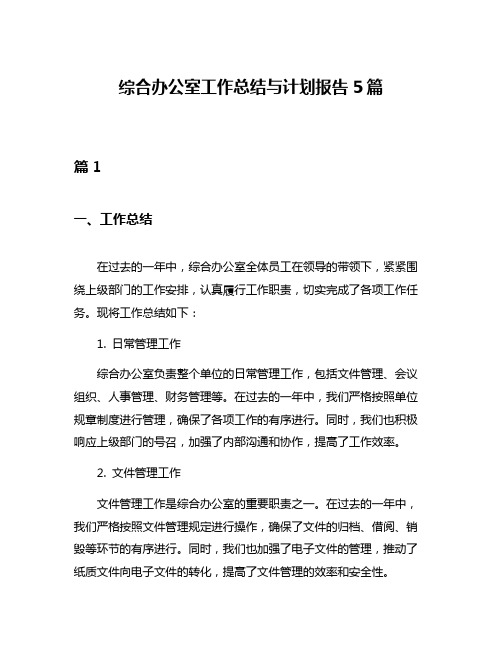 综合办公室工作总结与计划报告 5 篇

篇 1

一、工作总结

在过去的一年中，综合办公室全体员工在领导的带领下，紧紧围绕上级部门的工作安排，认真履行工作职责，切实完成了各项工作任务。现将工作总结如下：

1. 日常管理工作

综合办公室负责整个单位的日常管理工作，包括文件管理、会议组织、人事管理、财务管理等。在过去的一年中，我们严格按照单位规章制度进行管理，确保了各项工作的有序进行。同时，我们也积极响应上级部门的号召，加强了内部沟通和协作，提高了工作效率。

2. 文件管理工作

文件管理工作是综合办公室的重要职责之一。在过去的一年中，我们严格按照文件管理规定进行操作，确保了文件的归档、借阅、销毁等环节的有序进行。同时，我们也加强了电子文件的管理，推动了纸质文件向电子文件的转化，提高了文件管理的效率和安全性。